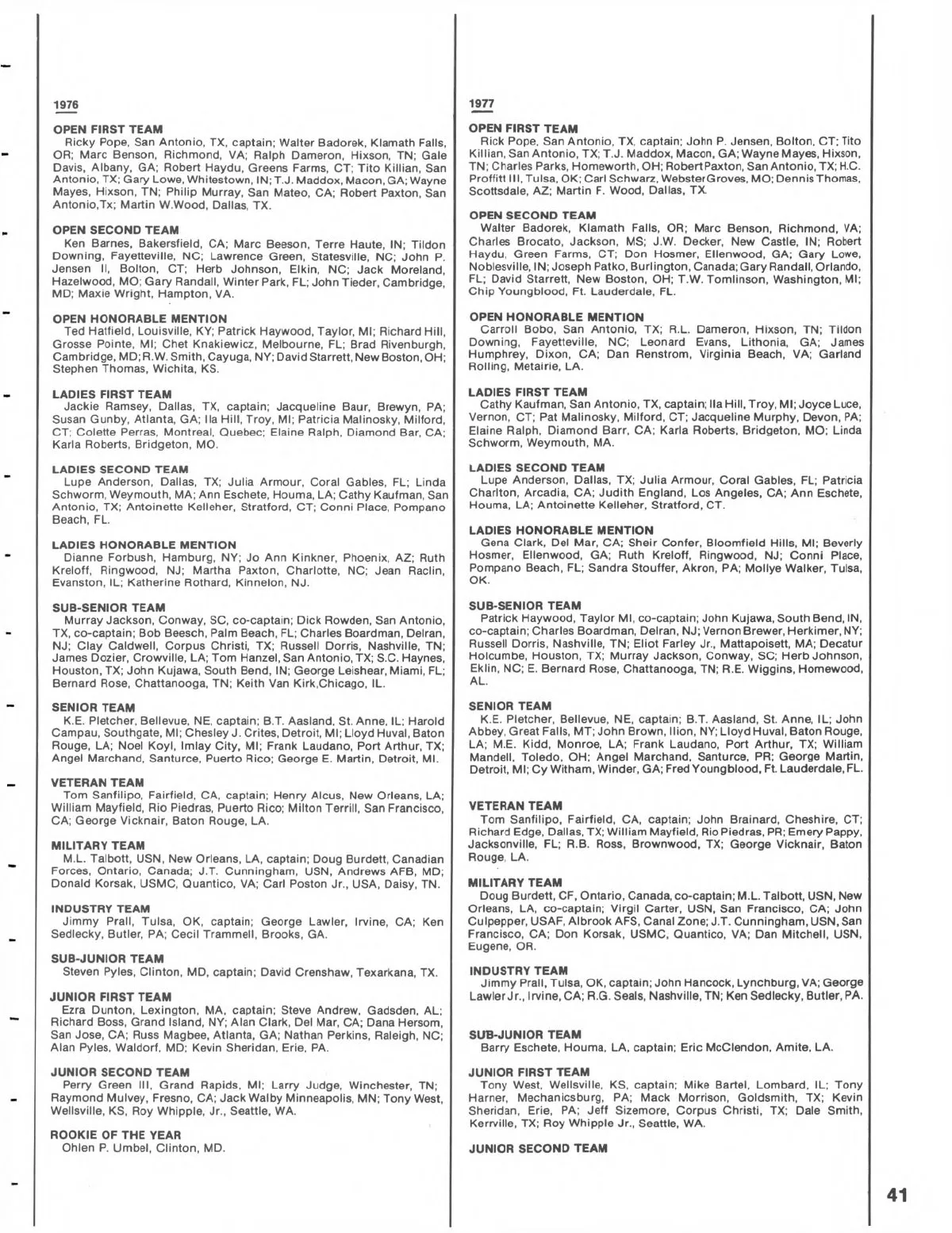 1976

OPEN FIRST TEAM
Ricky Pope, San Antonio, TX, captain; Walter Badorek, Klamath Falls, OR; Marc Benson, Richmond, VA; Ralph Dameron, Hixson, TN; Gale Davis, Albany, GA; Robert Haydu, Greens Farms, CT; Tito Killian, San Antonio, TX; Gary Lowe, Whitestown, IN; T.J. Maddox, Macon, GA; Wayne Mayes, Hixson, TN; Philip Murray, San Mateo, CA; Robert Paxton, San Antonio,Tx; Martin W.Wood, Dallas, TX.

OPEN SECOND TEAM
Ken Barnes, Bakersfield, CA; Marc Beeson, Terre Haute, IN; Tildon Downing, Fayetteville, NC; Lawrence Green, Statesville, NC; John P. Jensen II, Bolton, CT; Herb Johnson, Elkin, NC; Jack Moreland, Hazelwood, MO; Gary Randall, Winter Park, FL; John Tieder, Cambridge, MD; Maxie Wright, Hampton, VA.

OPEN HONORABLE MENTION
Ted Hatfield, Louisville, KY; Patrick Haywood, Taylor, MI; Richard Hill, Grosse Pointe, MI; Chet Knakiewicz, Melbourne, FL; Brad Rivenburgh, Cambridge, MD; R.W. Smith, Cayuga, NY; David Starrett, New Boston, OH; Stephen Thomas, Wichita, KS.

LADIES FIRST TEAM
Jackie Ramsey, Dallas, TX, captain; Jacqueline Baur, Brewyn, PA; Susan Gunby, Atlanta, GA; Ila Hill, Troy, MI; Patricia Malinosky, Milford, CT; Colette Perras, Montreal, Quebec; Elaine Ralph, Diamond Bar, CA; Karla Roberts, Bridgeton, MO.

LADIES SECOND TEAM
Lupe Anderson, Dallas, TX; Julia Armour, Coral Gables, FL; Linda Schworm, Weymouth, MA; Ann Eschete, Houma, LA; Cathy Kaufman, San Antonio, TX; Antoinette Kelleher, Stratford, CT; Conni Place, Pompano Beach, FL.

LADIES HONORABLE MENTION
Dianne Forbush, Hamburg, NY; Jo Ann Kinkner, Phoenix, AZ; Ruth Kreloff, Ringwood, NJ; Martha Paxton, Charlotte, NC; Jean Raclin, Evanston, IL; Katherine Rothard, Kinnelon, NJ.

SUB-SENIOR TEAM
Murray Jackson, Conway, SC, co-captain; Dick Rowden, San Antonio, TX, co-captain; Bob Beesch, Palm Beach, FL; Charles Boardman, Delran, NJ; Clay Caldwell, Corpus Christi, TX; Russell Dorris, Nashville, TN; James Dozier, Crowville, LA; Tom Hanzel, San Antonio, TX; S.C. Haynes, Houston, TX; John Kujawa, South Bend, IN; George Leishear, Miami, FL; Bernard Rose, Chattanooga, TN; Keith Van Kirk,Chicago, IL.

SENIOR TEAM
K.E. Pletcher, Bellevue, NE, captain; B.T. Aasland, St. Anne, IL; Harold Campau, Southgate, MI; Chesley J. Crites, Detroit, MI; Lloyd Huval, Baton Rouge, LA; Noel Koyl, Imlay City, MI; Frank Laudano, Port Arthur, TX; Angel Marchand, Santurce, Puerto Rico; George E. Martin, Detroit, MI.

VETERAN TEAM
Tom Sanfilipo, Fairfield, CA, captain; Henry Alcus, New Orleans, LA; William Mayfield, Rio Piedras, Puerto Rico; Milton Terrill, San Francisco, CA; George Vicknair, Baton Rouge, LA.

MILITARY TEAM
M.L. Talbott, USN, New Orleans, LA, captain; Doug Burdett, Canadian Forces, Ontario, Canada; J.T. Cunningham, USN, Andrews AFB, MD; Donald Korsak, USMC, Quantico, VA; Carl Poston Jr., USA, Daisy, TN.

INDUSTRY TEAM
Jimmy Prall, Tulsa, OK, captain; George Lawler, Irvine, CA; Ken Sedlecky, Butler, PA; Cecil Trammell, Brooks, GA.

SUB-JUNIOR TEAM
Steven Pyles, Clinton, MD, captain; David Crenshaw, Texarkana, TX.

JUNIOR FIRST TEAM
Ezra Dunton, Lexington, MA, captain; Steve Andrew, Gadsden, AL; Richard Boss, Grand Island, NY; Alan Clark, Del Mar, CA; Dana Hersom, San Jose, CA; Russ Magbee, Atlanta, GA; Nathan Perkins, Raleigh, NC; Alan Pyles, Waldorf, MD; Kevin Sheridan, Erie, PA.

JUNIOR SECOND TEAM
Perry Green III, Grand Rapids, MI; Larry Judge, Winchester, TN; Raymond Mulvey, Fresno, CA; Jack Walby Minneapolis, MN; Tony West, Wellsville, KS, Roy Whipple, Jr., Seattle, WA.

ROOKIE OF THE YEAR
Ohlen P. Umbel, Clinton, MD.

1977

OPEN FIRST TEAM
Rick Pope, San Antonio, TX, captain; John P. Jensen, Bolton, CT; Tito Killian, San Antonio, TX; T.J. Maddox, Macon, GA; Wayne Mayes, Hixson, TN; Charles Parks, Homeworth, OH; Robert Paxton, San Antonio, TX; H.C. Proffitt III, Tulsa, OK; Carl Schwarz, Webster Groves, MO; Dennis Thomas, Scottsdale, AZ; Martin F. Wood, Dallas, TX.

OPEN SECOND TEAM
Walter Badorek, Klamath Falls, OR; Marc Benson, Richmond, VA; Charles Brocato, Jackson, MS; J.W. Decker, New Castle, IN; Robert Haydu, Green Farms, CT; Don Hosmer, Ellenwood, GA; Gary Lowe, Noblesville, IN; Joseph Patko, Burlington, Canada; Gary Randall, Orlando, FL; David Starrett, New Boston, OH; T.W. Tomlinson, Washington, MI; Chip Youngblood, Ft. Lauderdale, FL.

OPEN HONORABLE MENTION
Carroll Bobo, San Antonio, TX; R.L. Dameron, Hixson, TN; Tildon Downing, Fayetteville, NC; Leonard Evans, Lithonia, GA; James Humphrey, Dixon, CA; Dan Renstrom, Virginia Beach, VA; Garland Rolling, Metairie, LA.

LADIES FIRST TEAM
Cathy Kaufman, San Antonio, TX, captain; Ila Hill, Troy, MI; Joyce Luce, Vernon, CT; Pat Malinosky, Milford, CT; Jacqueline Murphy, Devon, PA; Elaine Ralph, Diamond Barr, CA; Karla Roberts, Bridgeton, MO; Linda Schworm, Weymouth, MA.

LADIES SECOND TEAM
Lupe Anderson, Dallas, TX; Julia Armour, Coral Gables, FL; Patricia Charlton, Arcadia, CA; Judith England, Los Angeles, CA; Ann Eschete, Houma, LA; Antoinette Kelleher, Stratford, CT.

LADIES HONORABLE MENTION
Gena Clark, Del Mar, CA; Sheir Confer, Bloomfield Hills, MI; Beverly Hosmer, Ellenwood, GA; Ruth Kreloff, Ringwood, NJ; Conni Place, Pompano Beach, FL; Sandra Stouffer, Akron, PA; Mollye Walker, Tulsa, OK.

SUB-SENIOR TEAM
Patrick Haywood, Taylor MI, co-captain; John Kujawa, South Bend, IN, co-captain; Charles Boardman, Delran, NJ; Vernon Brewer, Herkimer, NY; Russell Dorris, Nashville, TN; Eliot Farley Jr., Mattapoisett, MA; Decatur Holcumbe, Houston, TX; Murray Jackson, Conway, SC; Herb Johnson, Eklin, NC; E. Bernard Rose, Chattanooga, TN; R.E. Wiggins, Homewood, AL.

SENIOR TEAM
K.E. Pletcher, Bellevue, NE, captain; B.T. Aasland, St. Anne, IL; John Abbey, Great Falls, MT; John Brown, Ilion, NY; Lloyd Huval, Baton Rouge, LA; M.E. Kidd, Monroe, LA; Frank Laudano, Port Arthur, TX; William Mandell, Toledo, OH; Angel Marchand, Santurce, PR; George Martin, Detroit, MI; Cy Witham, Winder, GA; Fred Youngblood, Ft. Lauderdale, FL.

VETERAN TEAM
Tom Sanfilipo, Fairfield, CA, captain; John Brainard, Cheshire, CT; Richard Edge, Dallas, TX; William Mayfield, Rio Piedras, PR; Emery Pappy, Jacksonville, FL; R.B. Ross, Brownwood, TX; George Vicknair, Baton Rouge, LA.

MILITARY TEAM
Doug Burdett, CF, Ontario, Canada, co-captain; M.L. Talbott, USN, New Orleans, LA, co-captain; Virgil Carter, USN, San Francisco, CA; John Culpepper, USAF, Albrook AFS, Canal Zone; J.T. Cunningham, USN, San Francisco, CA; Don Korsak, USMC, Quantico, VA; Dan Mitchell, USN, Eugene, OR.

INDUSTRY TEAM
Jimmy Prall, Tulsa, OK, captain; John Hancock, Lynchburg, VA; George Lawler Jr., Irvine, CA; R.G. Seals, Nashville, TN; Ken Sedlecky, Butler, PA.

SUB-JUNIOR TEAM
Barry Eschete, Houma, LA, captain; Eric McClendon, Amite, LA.

JUNIOR FIRST TEAM
Tony West, Wellsville, KS, captain; Mike Bartel, Lombard, IL; Tony Harner, Mechanicsburg, PA; Mack Morrison, Goldsmith, TX; Kevin Sheridan, Erie, PA; Jeff Sizemore, Corpus Christi, TX; Dale Smith, Kerrville, TX; Roy Whipple Jr., Seattle, WA.

JUNIOR SECOND TEAM

41